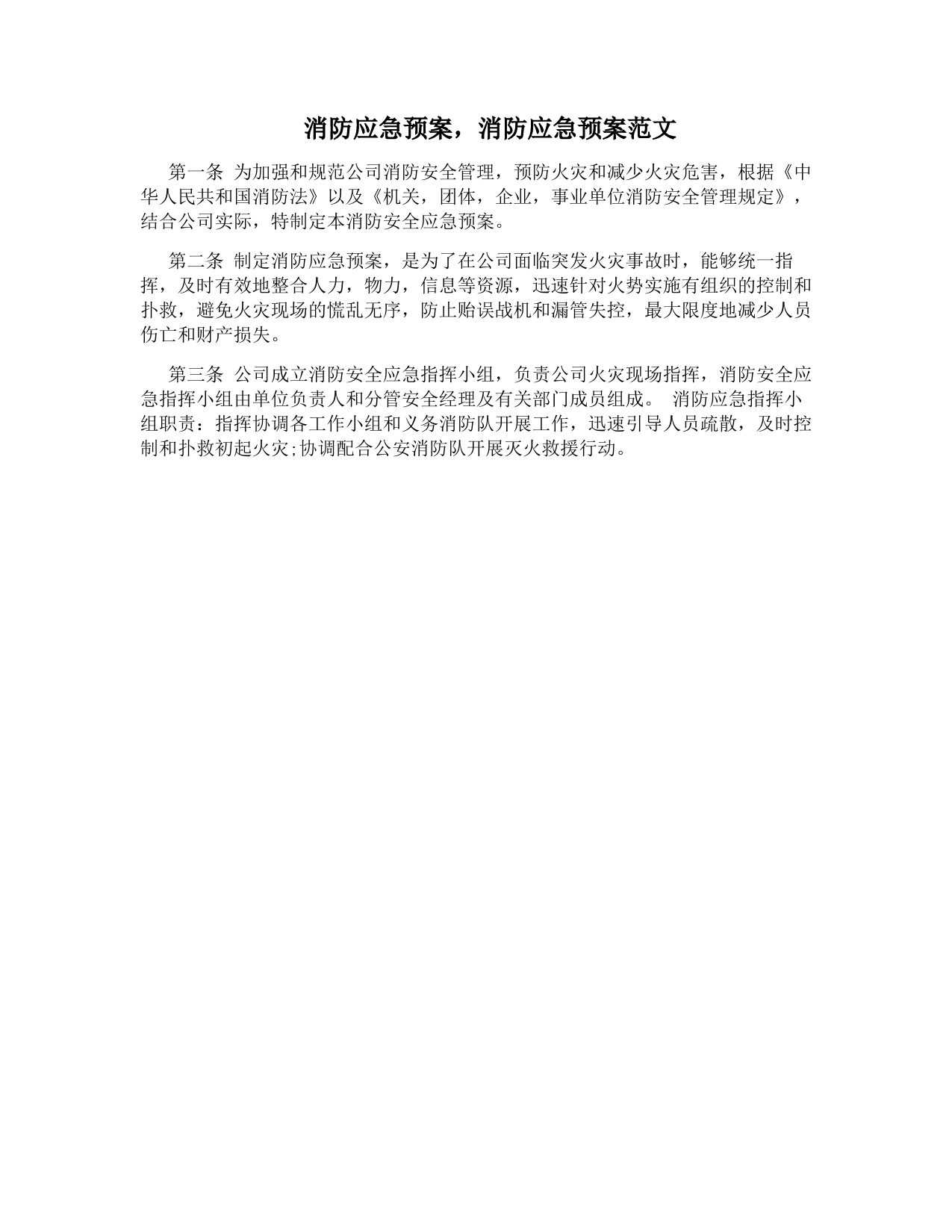 消防应急预案，消防应急预案范文

第一条 为加强和规范公司消防安全管理，预防火灾和减少火灾危害，根据《中华人民共和国消防法》以及《机关，团体，企业，事业单位消防安全管理规定》，结合公司实际，特制定本消防安全应急预案。

第二条 制定消防应急预案，是为了在公司面临突发火灾事故时，能够统一指挥，及时有效地整合人力，物力，信息等资源，迅速针对火势实施有组织的控制和扑救，避免火灾现场的慌乱无序，防止贻误战机和漏管失控，最大限度地减少人员伤亡和财产损失。

第三条 公司成立消防安全应急指挥小组，负责公司火灾现场指挥，消防安全应急指挥小组由单位负责人和分管安全经理及有关部门成员组成。 消防应急指挥小组职责：指挥协调各工作小组和义务消防队开展工作，迅速引导人员疏散，及时控制和扑救初起火灾;协调配合公安消防队开展灭火救援行动。